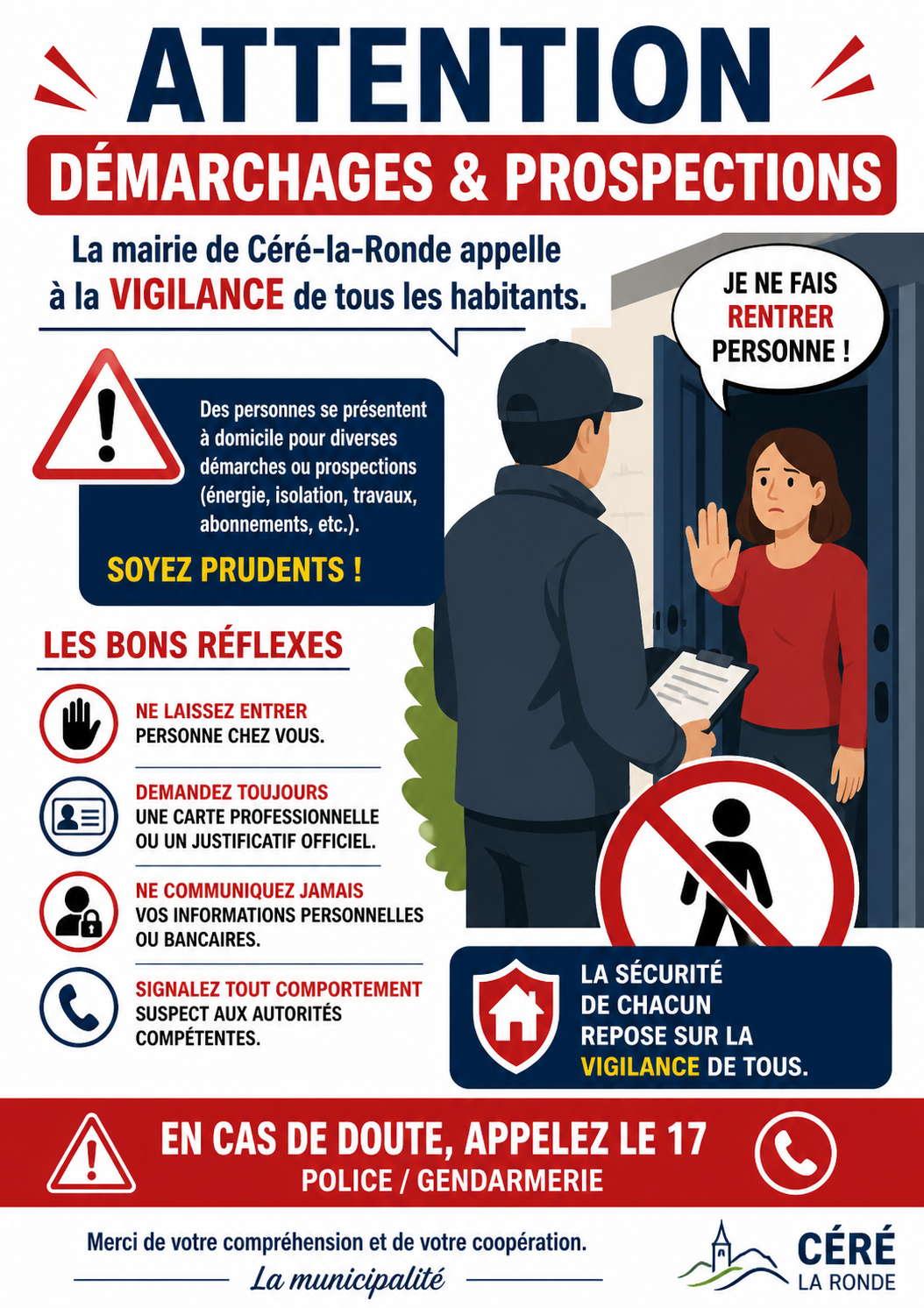 ATTENTION

DÉMARCHAGES & PROSPECTIONS

La mairie de Céré-la-Ronde appelle à la VIGILANCE de tous les habitants.

JE NE FAIS RENTRER PERSONNE !

Des personnes se présentent à domicile pour diverses démarches ou prospections (énergie, isolation, travaux, abonnements, etc.).

SOYEZ PRUDENTS !

LES BONS RÉFLEXES

NE LAISSEZ ENTRER PERSONNE CHEZ VOUS.

DEMANDEZ TOUJOURS UNE CARTE PROFESSIONNELLE OU UN JUSTIFICATIF OFFICIEL.

NE COMMUNIQUEZ JAMAIS VOS INFORMATIONS PERSONNELLES OU BANCAIRES.

SIGNALEZ TOUT COMPORTEMENT SUSPECT AUX AUTORITÉS COMPÉTENTES.

LA SÉCURITÉ DE CHACUN REPOSE SUR LA VIGILANCE DE TOUS.

EN CAS DE DOUTE, APPELEZ LE 17

POLICE / GENDARMERIE

Merci de votre compréhension et de votre coopération.

La municipalité

CÉRÉ
LA RONDE